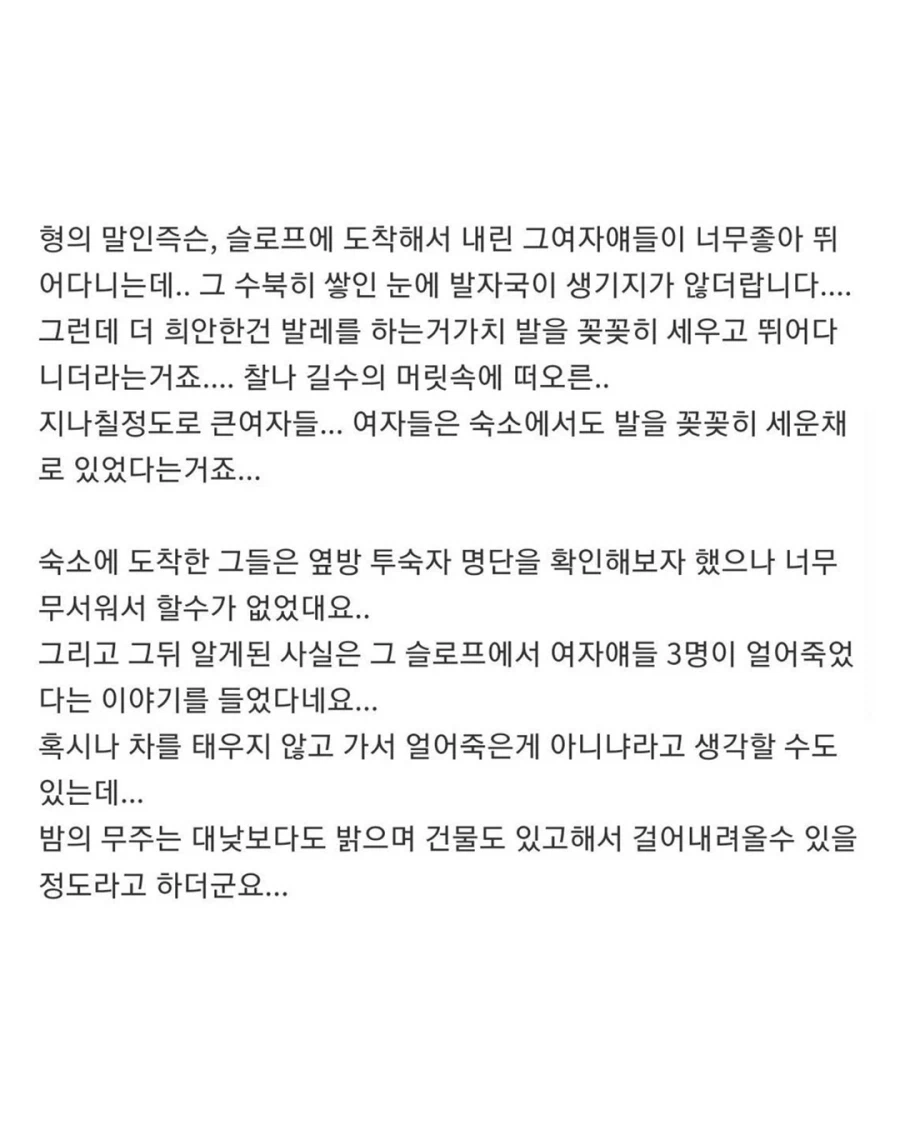 형의 말인즉슨, 슬로프에 도착해서 내린 그여자얘들이 너무좋아 뛰어다니는데.. 그 수북히 쌓인 눈에 발자국이 생기지가 않더랍니다.... 그런데 더 희안한건 발레를 하는거가치 발을 꽂꽂히 세우고 뛰어다니더라는거죠.... 찰나 길수의 머릿속에 떠오른..
지나칠정도로 큰여자들... 여자들은 숙소에서도 발을 꽂꽂히 세운채로 있었다는거죠...

숙소에 도착한 그들은 옆방 투숙자 명단을 확인해보자 했으나 너무 무서워서 할수가 없었대요..
그리고 그뒤 알게된 사실은 그 슬로프에서 여자얘들 3명이 얼어죽었다는 이야기를 들었다네요...
혹시나 차를 태우지 않고 가서 얼어죽은게 아니냐라고 생각할 수도 있는데...
밤의 무주는 대낮보다도 밝으며 건물도 있고해서 걸어내려올수 있을 정도라고 하더군요...